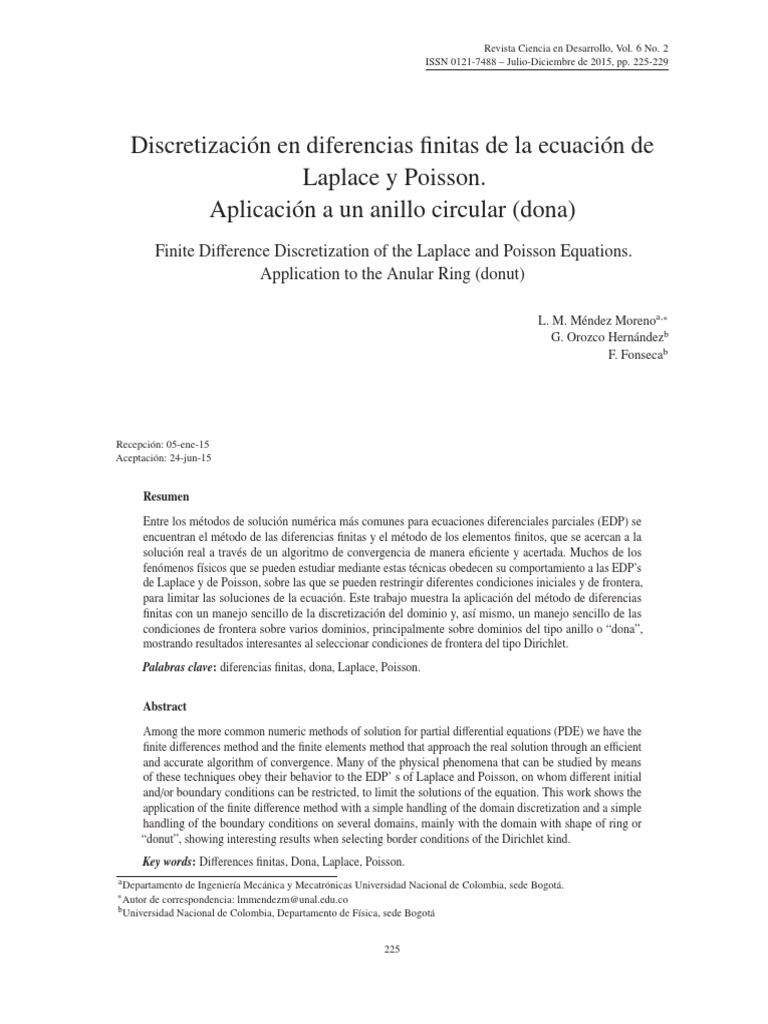 Revista Ciencia en Desarrollo, Vol. 6 No. 2
ISSN 0121-7488 – Julio-Diciembre de 2015, pp. 225-229

Discretización en diferencias finitas de la ecuación de Laplace y Poisson.
Aplicación a un anillo circular (dona)

Finite Difference Discretization of the Laplace and Poisson Equations.
Application to the Anular Ring (donut)

L. M. Méndez Moreno$^{a,*}$
G. Orozco Hernández$^{b}$
F. Fonseca$^{b}$

Recepción: 05-ene-15
Aceptación: 24-jun-15

Resumen

Entre los métodos de solución numérica más comunes para ecuaciones diferenciales parciales (EDP) se encuentran el método de las diferencias finitas y el método de los elementos finitos, que se acercan a la solución real a través de un algoritmo de convergencia de manera eficiente y acertada. Muchos de los fenómenos físicos que se pueden estudiar mediante estas técnicas obedecen su comportamiento a las EDP's de Laplace y de Poisson, sobre las que se pueden restringir diferentes condiciones iniciales y de frontera, para limitar las soluciones de la ecuación. Este trabajo muestra la aplicación del método de diferencias finitas con un manejo sencillo de la discretización del dominio y, así mismo, un manejo sencillo de las condiciones de frontera sobre varios dominios, principalmente sobre dominios del tipo anillo o "dona", mostrando resultados interesantes al seleccionar condiciones de frontera del tipo Dirichlet.

Palabras clave: diferencias finitas, dona, Laplace, Poisson.

Abstract

Among the more common numeric methods of solution for partial differential equations (PDE) we have the finite differences method and the finite elements method that approach the real solution through an efficient and accurate algorithm of convergence. Many of the physical phenomena that can be studied by means of these techniques obey their behavior to the EDP' s of Laplace and Poisson, on whom different initial and/or boundary conditions can be restricted, to limit the solutions of the equation. This work shows the application of the finite difference method with a simple handling of the domain discretization and a simple handling of the boundary conditions on several domains, mainly with the domain with shape of ring or "donut", showing interesting results when selecting border conditions of the Dirichlet kind.

Key words: Differences finitas, Dona, Laplace, Poisson.

$^{a}$Departamento de Ingeniería Mecánica y Mecatrónicas Universidad Nacional de Colombia, sede Bogotá.
$^{*}$Autor de correspondencia: lmmendezm@unal.edu.co
$^{b}$Universidad Nacional de Colombia, Departamento de Física, sede Bogotá

225